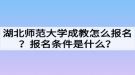 湖北师范大学成教怎么报名？报名条件是什么？